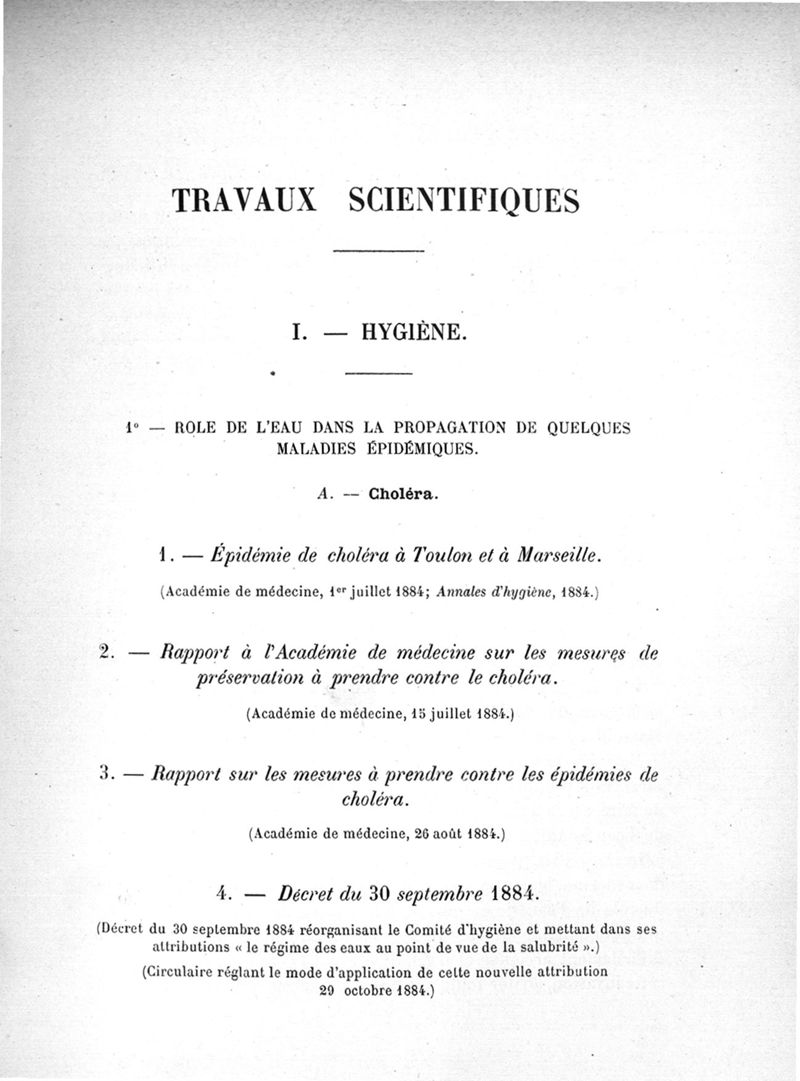 TRAVAUX SCIENTIFIQUES

I. — HYGIÈNE.

1° — ROLE DE L'EAU DANS LA PROPAGATION DE QUELQUES MALADIES ÉPIDÉMIQUES.

A. — Choléra.

1. — Épidémie de choléra à Toulon et à Marseille.

(Académie de médecine, 1er juillet 1884; Annales d'hygiène, 1884.)

2. — Rapport à l'Académie de médecine sur les mesures de préservation à prendre contre le choléra.

(Académie de médecine, 15 juillet 1884.)

3. — Rapport sur les mesures à prendre contre les épidémies de choléra.

(Académie de médecine, 26 août 1884.)

4. — Décret du 30 septembre 1884.

(Décret du 30 septembre 1884 réorganisant le Comité d'hygiène et mettant dans ses attributions « le régime des eaux au point de vue de la salubrité ».)

(Circulaire réglant le mode d'application de cette nouvelle attribution 29 octobre 1884.)